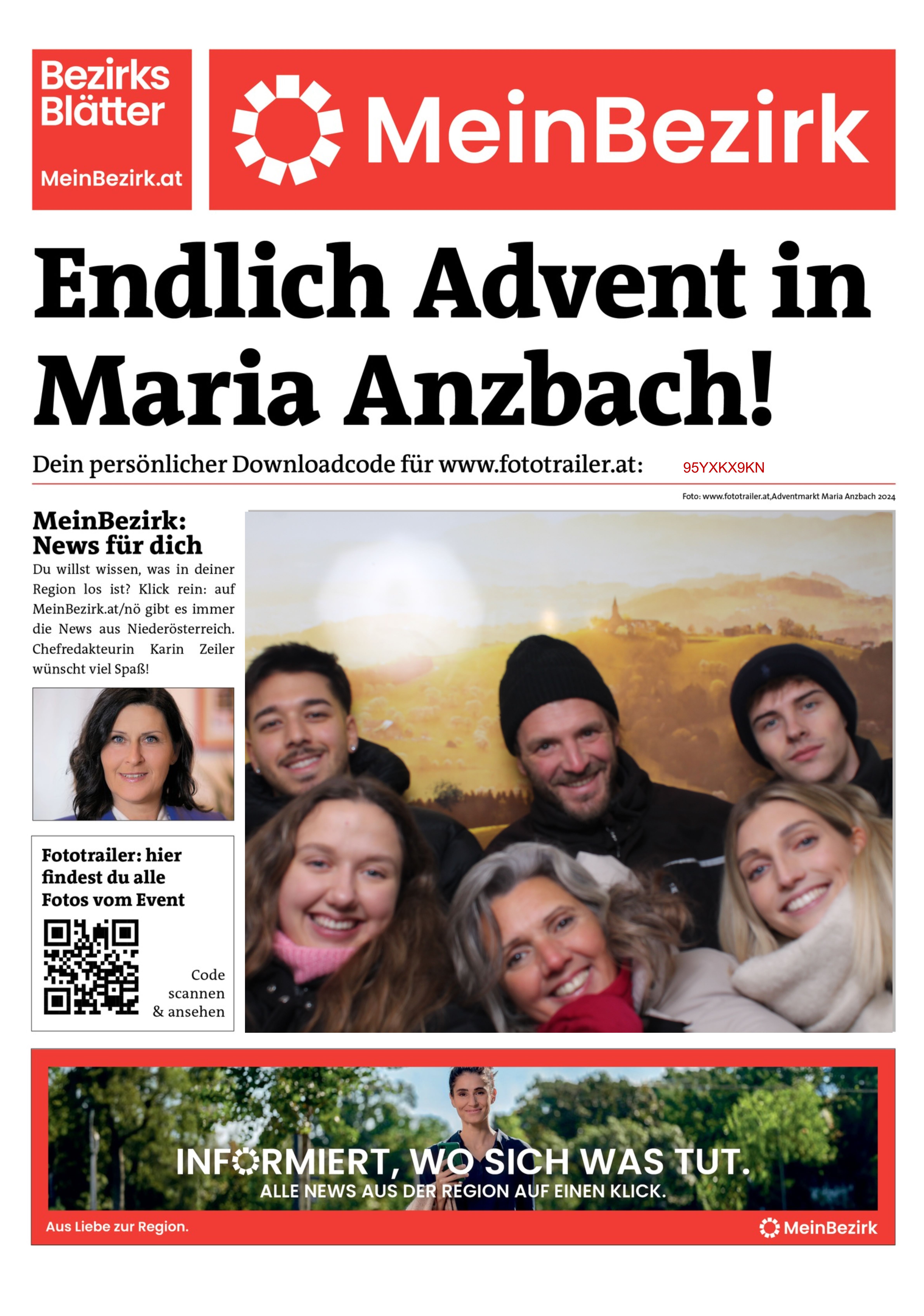 Bezirks Blätter

MeinBezirk.at

MeinBezirk

Endlich Advent in Maria Anzbach!

Dein persönlicher Downloadcode für www.fototrailer.at: 95YXKX9KN

Foto: www.fototrailer.at,Adventmarkt Maria Anzbach 2024

MeinBezirk: News für dich

Du willst wissen, was in deiner Region los ist? Klick rein: auf MeinBezirk.at/nö gibt es immer die News aus Niederösterreich. Chefredakteurin Karin Zeiler wünscht viel Spaß!

Fototrailer: hier findest du alle Fotos vom Event

Code scannen & ansehen

INFORMIERT, WO SICH WAS TUT.
ALLE NEWS AUS DER REGION AUF EINEN KLICK.

Aus Liebe zur Region.

MeinBezirk